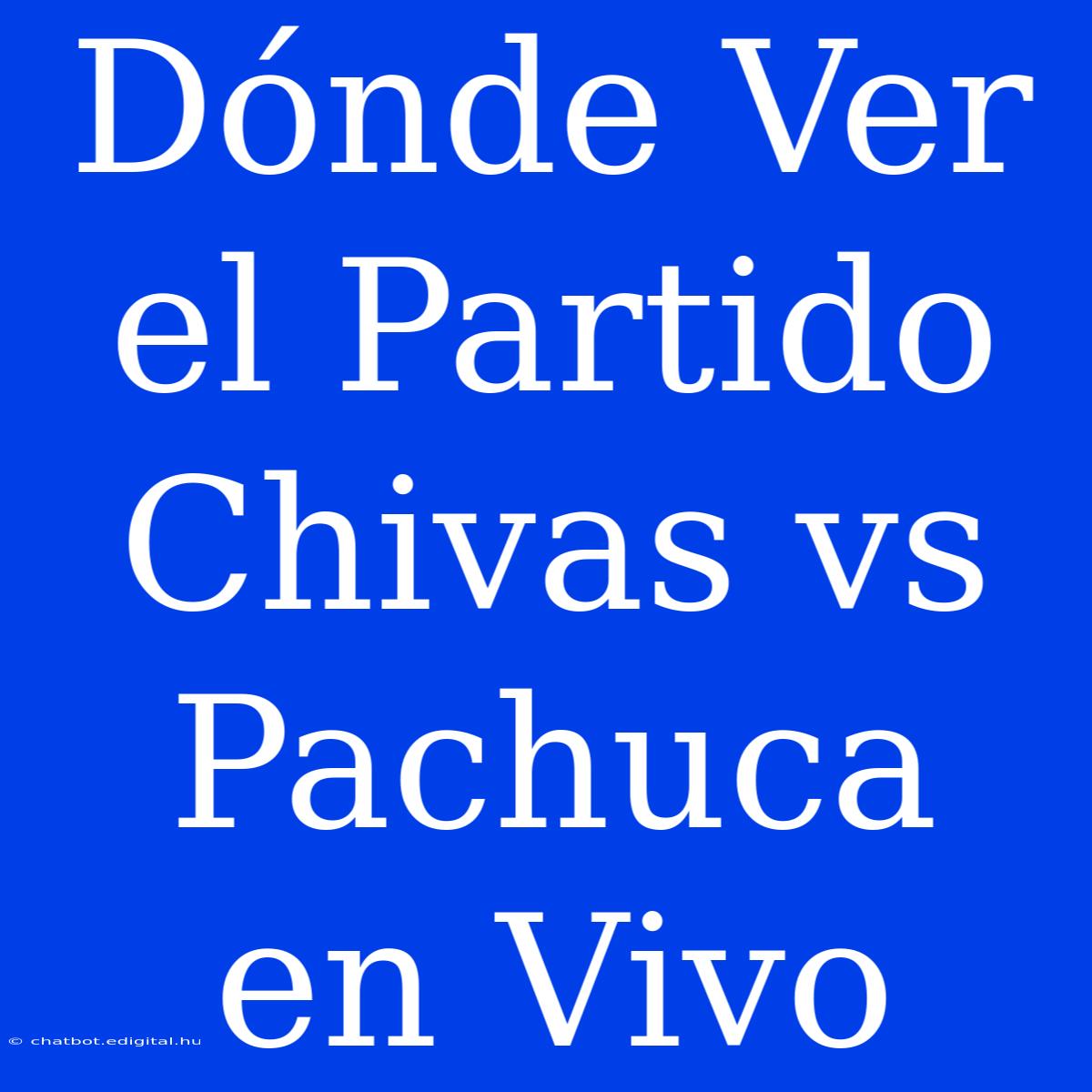 Dónde Ver el Partido Chivas vs Pachuca en Vivo

© chatbot.edigital.hu